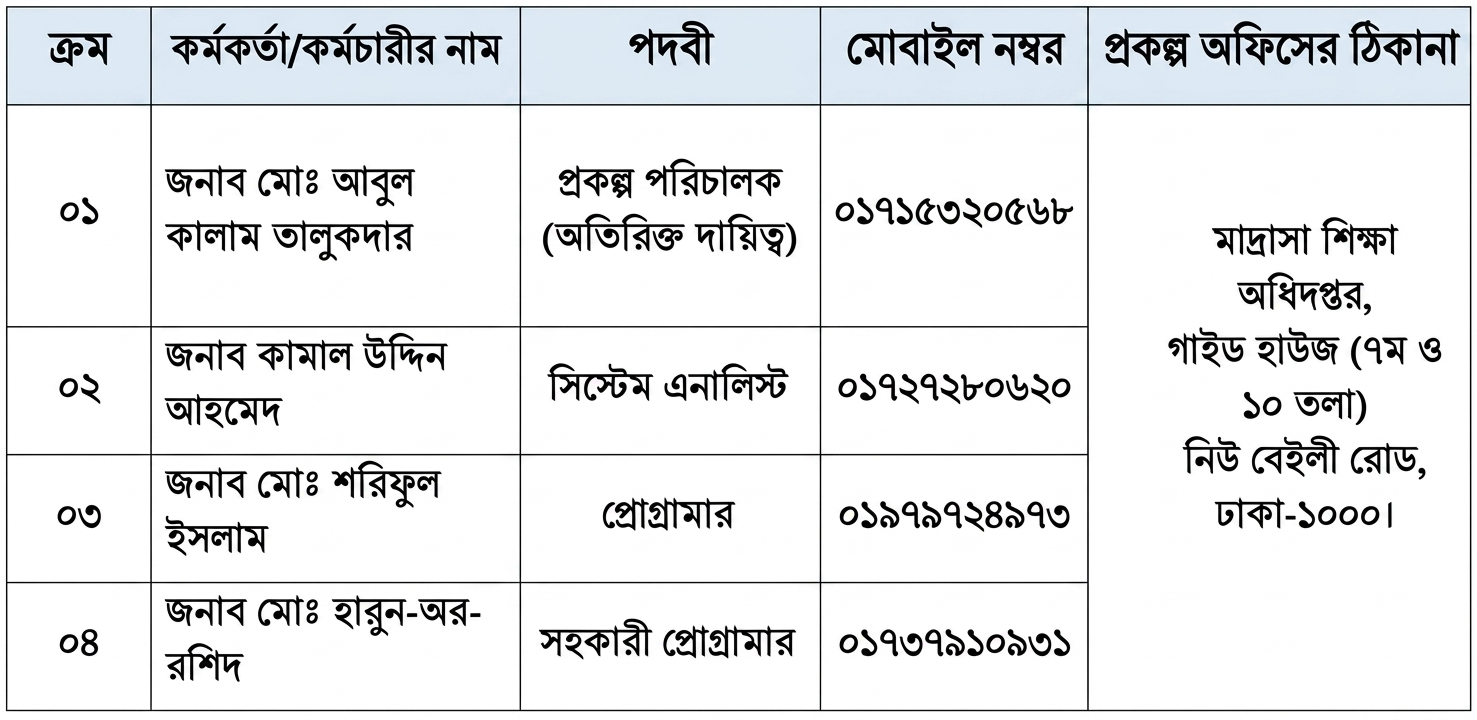 | ক্রম | কর্মকর্তা/কর্মচারীর নাম | পদবী | মোবাইল নম্বর | প্রকল্প অফিসের ঠিকানা |
|---|---|---|---|---|
| ০১ | জনাব মোঃ আবুল কালাম তালুকদার | প্রকল্প পরিচালক (অতিরিক্ত দায়িত্ব) | ০১৭১৫৩২০৫৬৮ | মাদ্রাসা শিক্ষা অধিদপ্তর, গাইড হাউজ (৭ম ও ১০ তলা) নিউ বেইলী রোড, ঢাকা-১০০০। |
| ০২ | জনাব কামাল উদ্দিন আহমেদ | সিস্টেম এনালিস্ট | ০১৭২৭২৮০৬২০ | |
| ০৩ | জনাব মোঃ শরিফুল ইসলাম | প্রোগ্রামার | ০১৯৭৯৭২৪৯৭৩ | |
| ০৪ | জনাব মোঃ হারুন-অর-রশিদ | সহকারী প্রোগ্রামার | ০১৭৩৭৯১০৯৩১ | |